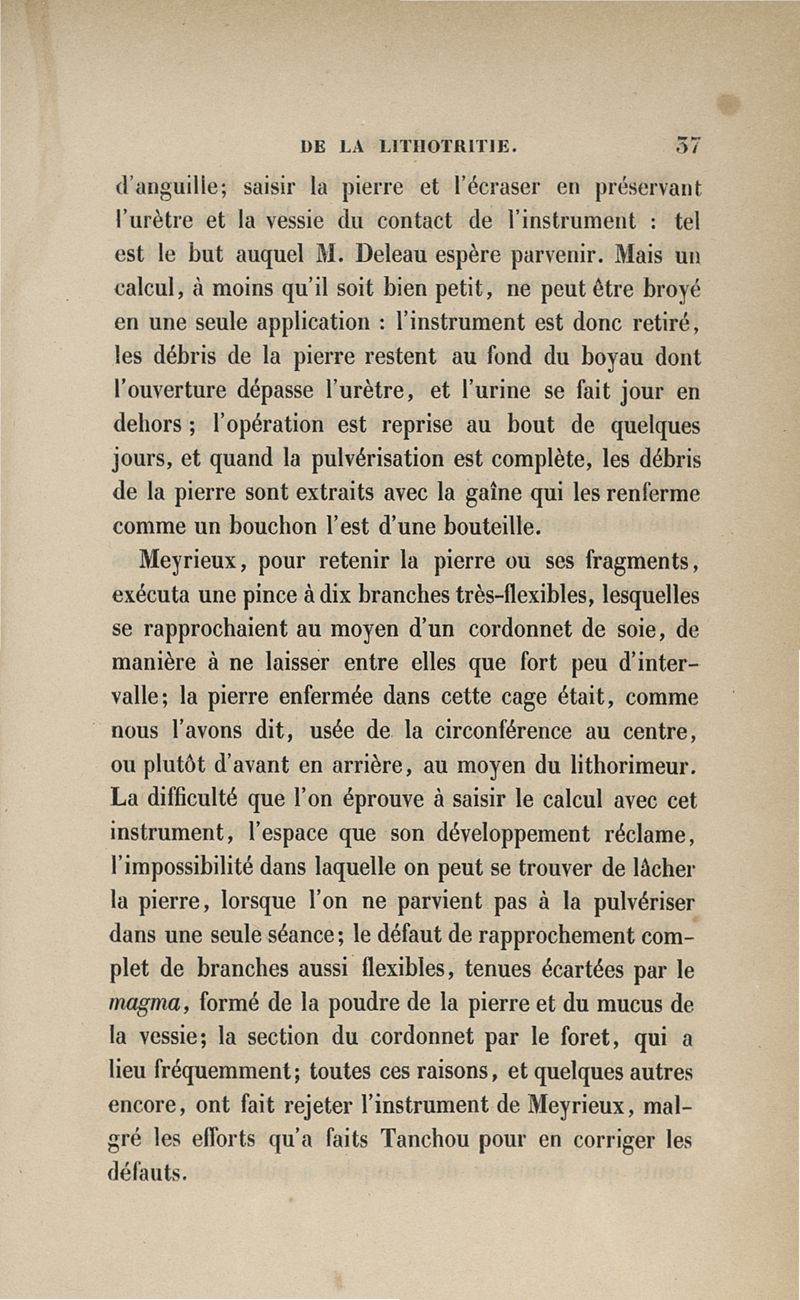 DE LA LITHOTRITIE. 37

d'anguille; saisir la pierre et l'écraser en préservant l'urètre et la vessie du contact de l'instrument : tel est le but auquel M. Deleau espère parvenir. Mais un calcul, à moins qu'il soit bien petit, ne peut être broyé en une seule application : l'instrument est donc retiré, les débris de la pierre restent au fond du boyau dont l'ouverture dépasse l'urètre, et l'urine se fait jour en dehors ; l'opération est reprise au bout de quelques jours, et quand la pulvérisation est complète, les débris de la pierre sont extraits avec la gaîne qui les renferme comme un bouchon l'est d'une bouteille.

Meyrieux, pour retenir la pierre ou ses fragments, exécuta une pince à dix branches très-flexibles, lesquelles se rapprochaient au moyen d'un cordonnet de soie, de manière à ne laisser entre elles que fort peu d'intervalle; la pierre enfermée dans cette cage était, comme nous l'avons dit, usée de la circonférence au centre, ou plutôt d'avant en arrière, au moyen du lithorimeur. La difficulté que l'on éprouve à saisir le calcul avec cet instrument, l'espace que son développement réclame, l'impossibilité dans laquelle on peut se trouver de lâcher la pierre, lorsque l'on ne parvient pas à la pulvériser dans une seule séance; le défaut de rapprochement complet de branches aussi flexibles, tenues écartées par le magma, formé de la poudre de la pierre et du mucus de la vessie; la section du cordonnet par le foret, qui a lieu fréquemment; toutes ces raisons, et quelques autres encore, ont fait rejeter l'instrument de Meyrieux, malgré les efforts qu'a faits Tanchou pour en corriger les défauts.